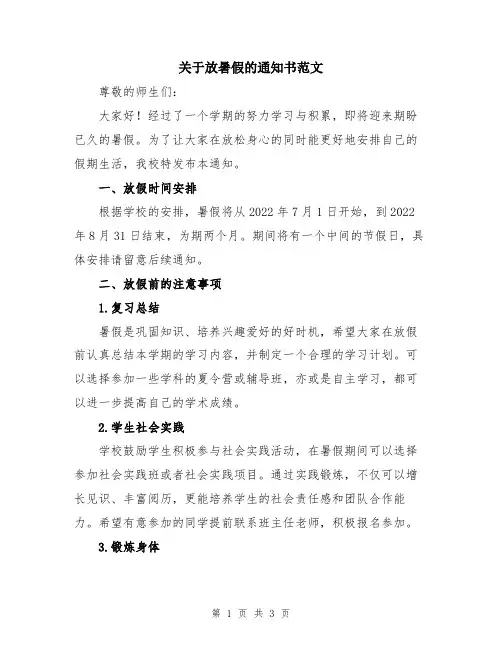 关于放暑假的通知书范文

尊敬的师生们：

大家好！经过了一个学期的努力学习与积累，即将迎来期盼已久的暑假。为了让大家在放松身心的同时能更好地安排自己的假期生活，我校特发布本通知。

一、放假时间安排

根据学校的安排，暑假将从 2022 年 7 月 1 日开始，到 2022 年 8 月 31 日结束，为期两个月。期间将有一个中间的节假日，具体安排请留意后续通知。

二、放假前的注意事项

1.复习总结

暑假是巩固知识、培养兴趣爱好的好时机，希望大家在放假前认真总结本学期的学习内容，并制定一个合理的学习计划。可以选择参加一些学科的夏令营或辅导班，亦或是自主学习，都可以进一步提高自己的学术成绩。

2.学生社会实践

学校鼓励学生积极参与社会实践活动，在暑假期间可以选择参加社会实践班或者社会实践项目。通过实践锻炼，不仅可以增长见识、丰富阅历，更能培养学生的社会责任感和团队合作能力。希望有意参加的同学提前联系班主任老师，积极报名参加。

3.锻炼身体

第 1 页 共 3 页